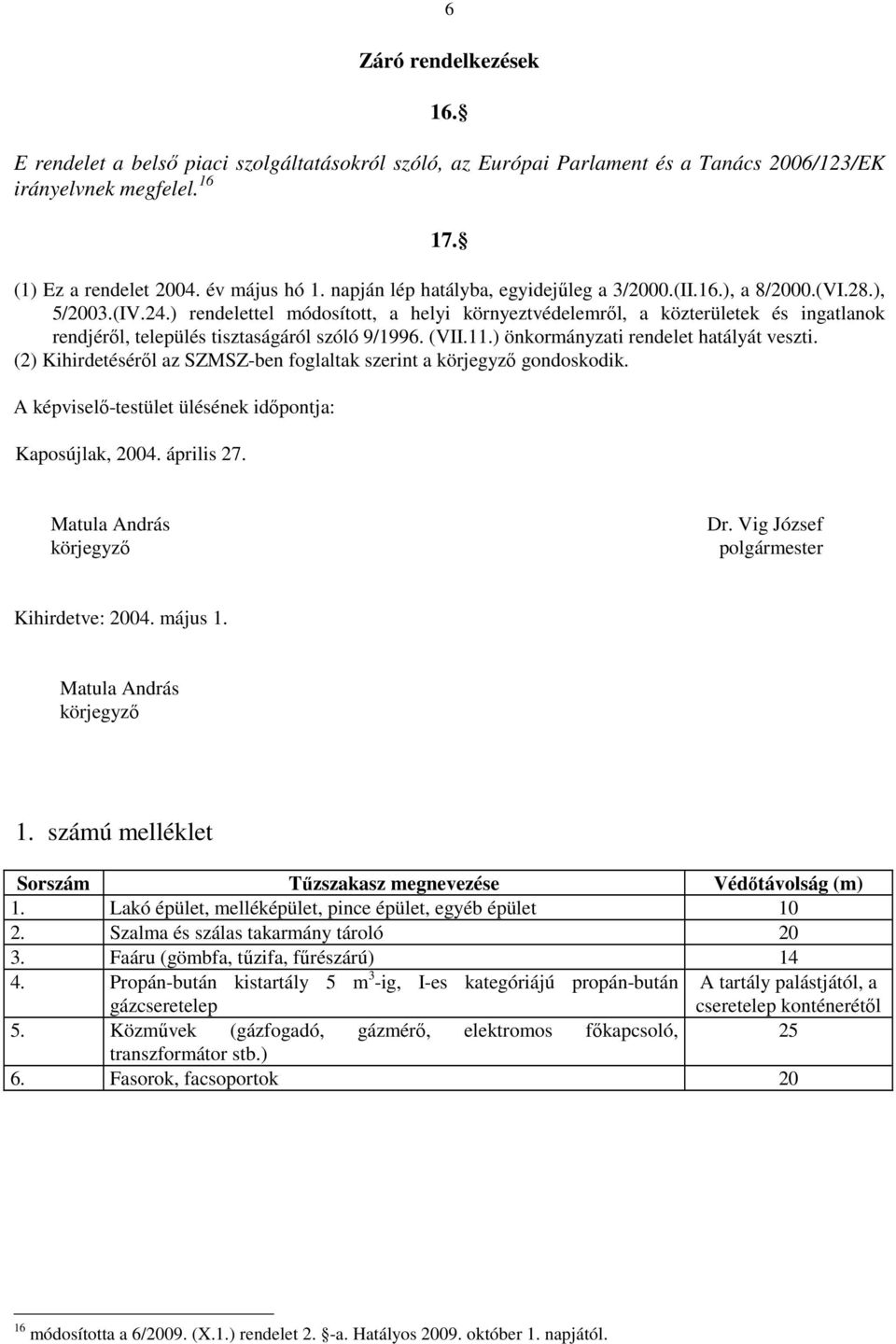 6

Záró rendelkezések

16.§

E rendelet a belső piaci szolgáltatásokról szóló, az Európai Parlament és a Tanács 2006/123/EK irányelvnek megfelel.$^{16}$

17.§

(1) Ez a rendelet 2004. év május hó 1. napján lép hatályba, egyidejűleg a 3/2000.(II.16.), a 8/2000.(VI.28.), 5/2003.(IV.24.) rendelettel módosított, a helyi környeztvédelemről, a közterületek és ingatlanok rendjéről, település tisztaságáról szóló 9/1996. (VII.11.) önkormányzati rendelet hatályát veszti.
(2) Kihirdetéséről az SZMSZ-ben foglaltak szerint a körjegyző gondoskodik.

A képviselő-testület ülésének időpontja:

Kaposújlak, 2004. április 27.

Matula András
körjegyző

Dr. Vig József
polgármester

Kihirdetve: 2004. május 1.

Matula András
körjegyző

1. számú melléklet

| Sorszám | Tűzszakasz megnevezése | Védőtávolság (m) |
|---|---|---|
| 1. | Lakó épület, melléképület, pince épület, egyéb épület | 10 |
| 2. | Szalma és szálas takarmány tároló | 20 |
| 3. | Faáru (gömbfa, tűzifa, fűrészárú) | 14 |
| 4. | Propán-bután kistartály 5 $m^3$-ig, I-es kategóriájú propán-bután gázcseretelep | A tartály palástjától, a cseretelep konténerétől |
| 5. | Közművek (gázfogadó, gázmérő, elektromos főkapcsoló, transzformátor stb.) | 25 |
| 6. | Fasorok, facsoportok | 20 |

$^{16}$ módosította a 6/2009. (X.1.) rendelet 2. §-a. Hatályos 2009. október 1. napjától.